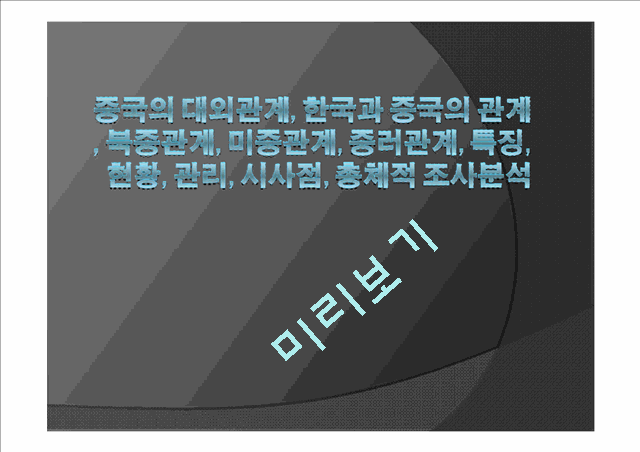 중국의 대외관계, 한국과 중국의 관계, 북중관계, 미중관계, 중러관계, 특징, 현황, 관리, 시사점, 총체적 조사분석

미리보기